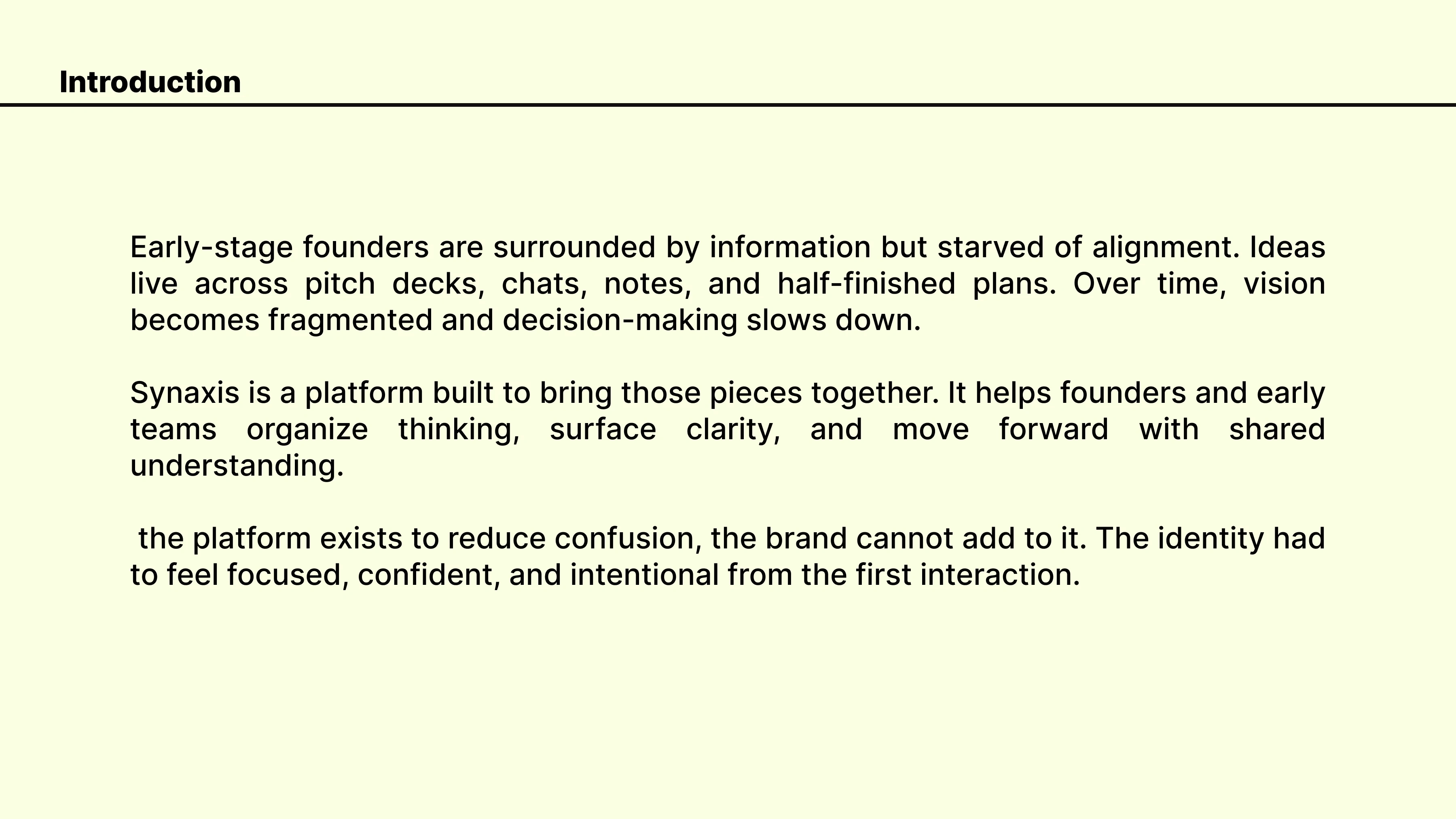 Introduction

Early-stage founders are surrounded by information but starved of alignment. Ideas live across pitch decks, chats, notes, and half-finished plans. Over time, vision becomes fragmented and decision-making slows down.

Synaxis is a platform built to bring those pieces together. It helps founders and early teams organize thinking, surface clarity, and move forward with shared understanding.

the platform exists to reduce confusion, the brand cannot add to it. The identity had to feel focused, confident, and intentional from the first interaction.